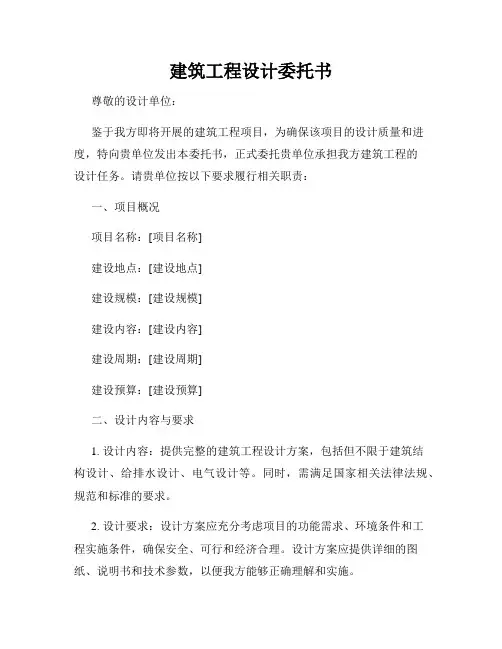 建筑工程设计委托书

尊敬的设计单位：

鉴于我方即将开展的建筑工程项目，为确保该项目的设计质量和进度，特向贵单位发出本委托书，正式委托贵单位承担我方建筑工程的设计任务。请贵单位按以下要求履行相关职责：

一、项目概况

项目名称：[项目名称]

建设地点：[建设地点]

建设规模：[建设规模]

建设内容：[建设内容]

建设周期：[建设周期]

建设预算：[建设预算]

二、设计内容与要求

1. 设计内容：提供完整的建筑工程设计方案，包括但不限于建筑结构设计、给排水设计、电气设计等。同时，需满足国家相关法律法规、规范和标准的要求。

2. 设计要求：设计方案应充分考虑项目的功能需求、环境条件和工程实施条件，确保安全、可行和经济合理。设计方案应提供详细的图纸、说明书和技术参数，以便我方能够正确理解和实施。